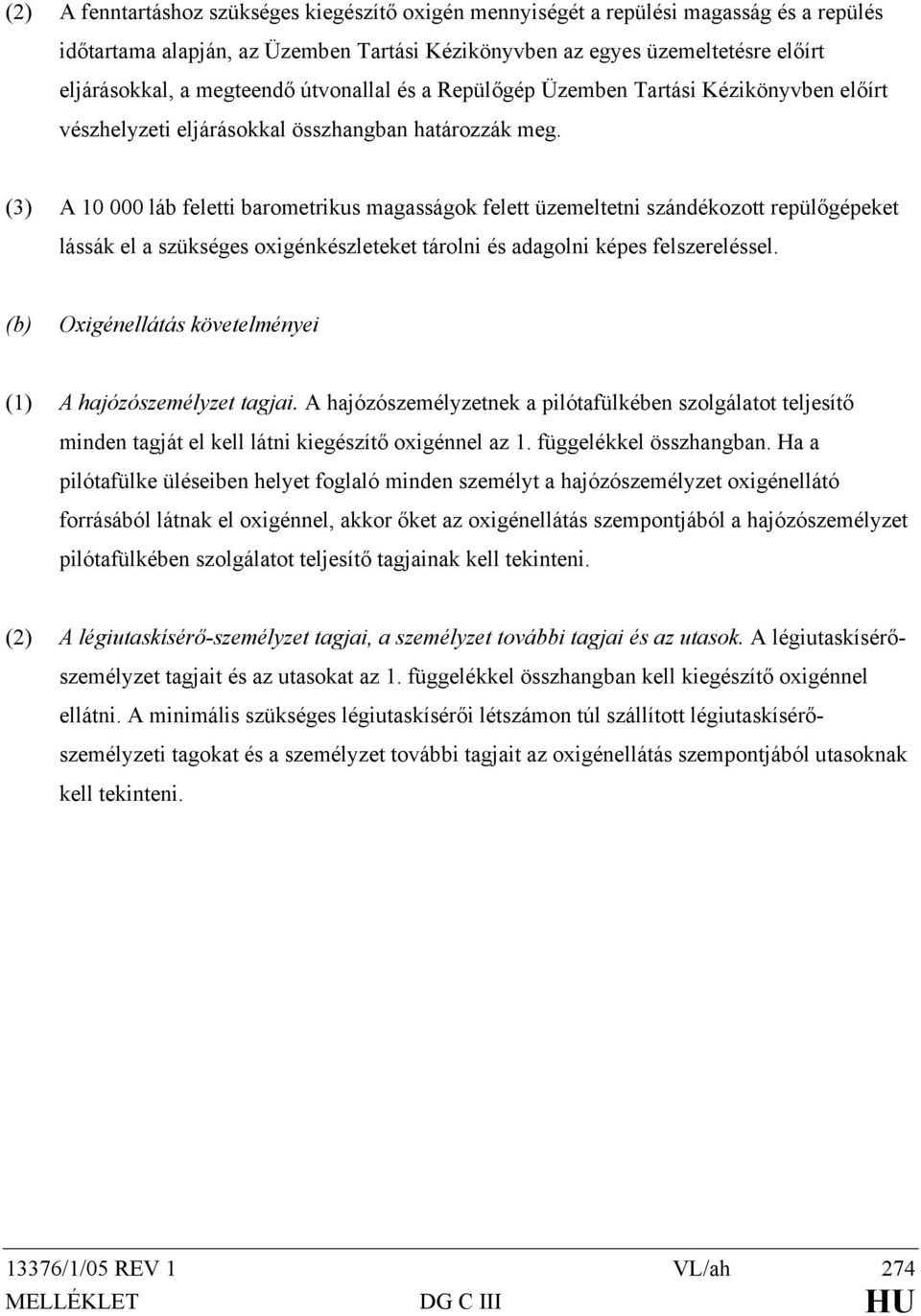 (2) A fenntartáshoz szükséges kiegészítő oxigén mennyiségét a repülési magasság és a repülés időtartama alapján, az Üzemben Tartási Kézikönyvben az egyes üzemeltetésre előírt eljárásokkal, a megteendő útvonallal és a Repülőgép Üzemben Tartási Kézikönyvben előírt vészhelyzeti eljárásokkal összhangban határozzák meg.

(3) A 10 000 láb feletti barometrikus magasságok felett üzemeltetni szándékozott repülőgépeket lássák el a szükséges oxigénkészleteket tárolni és adagolni képes felszereléssel.

(b) Oxigénellátás követelményei

(1) A hajózószemélyzet tagjai. A hajózószemélyzetnek a pilótafülkében szolgálatot teljesítő minden tagját el kell látni kiegészítő oxigénnel az 1. függelékkel összhangban. Ha a pilótafülke üléseiben helyet foglaló minden személyt a hajózószemélyzet oxigénellátó forrásából látnak el oxigénnel, akkor őket az oxigénellátás szempontjából a hajózószemélyzet pilótafülkében szolgálatot teljesítő tagjainak kell tekinteni.

(2) A légiutaskísérő-személyzet tagjai, a személyzet további tagjai és az utasok. A légiutaskísérő-személyzet tagjait és az utasokat az 1. függelékkel összhangban kell kiegészítő oxigénnel ellátni. A minimális szükséges légiutaskísérői létszámon túl szállított légiutaskísérő-személyzeti tagokat és a személyzet további tagjait az oxigénellátás szempontjából utasoknak kell tekinteni.

13376/1/05 REV 1 VL/ah 274
MELLÉKLET DG C III HU